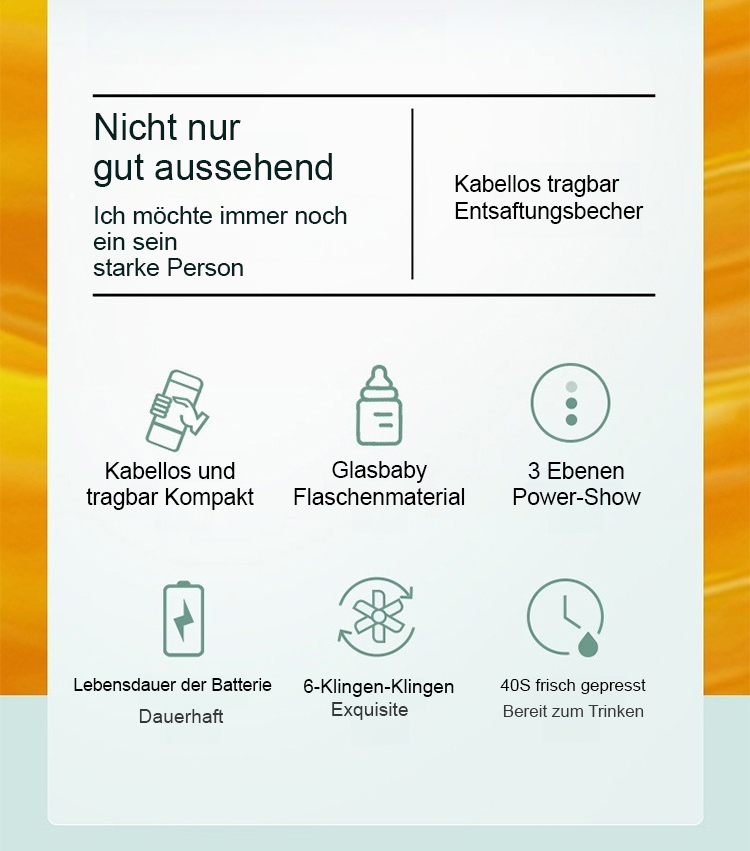 Nicht nur
gut aussehend

Ich möchte immer noch
ein sein
starke Person

Kabellos tragbar
Entsaftungsbecher

Kabellos und
tragbar Kompakt

Glasbaby
Flaschenmaterial

3 Ebenen
Power-Show

Lebensdauer der Batterie
Dauerhaft

6-Klingen-Klingen
Exquisite

40S frisch gepresst
Bereit zum Trinken